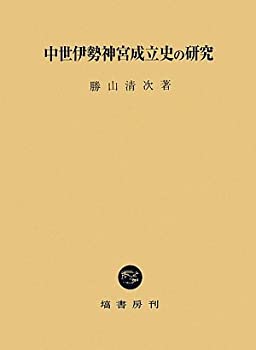 中世伊勢神宮成立史の研究

勝山清次著

塙書房刊